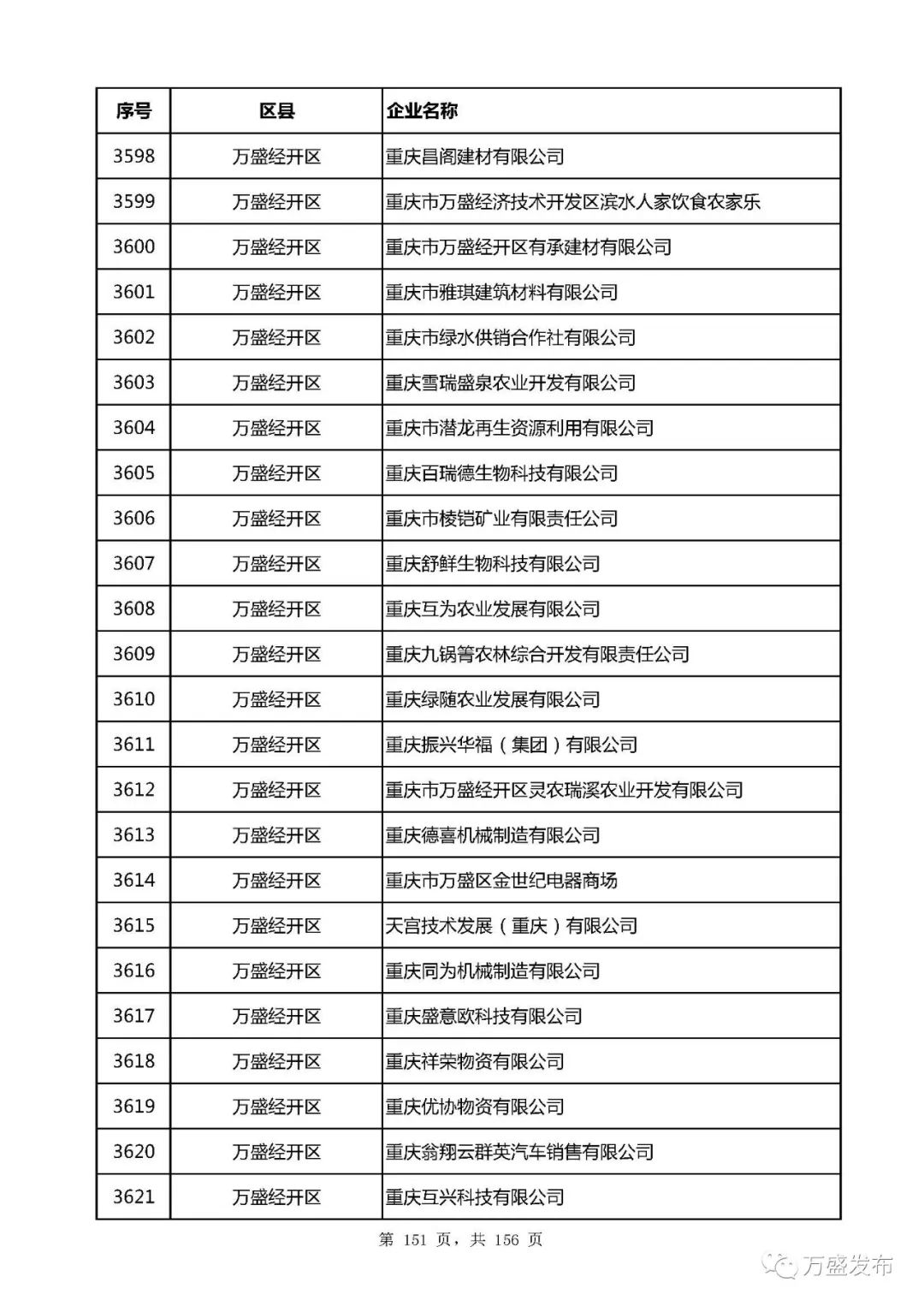 | 序号 | 区县 | 企业名称 |
|---|---|---|
| 3598 | 万盛经开区 | 重庆昌阁建材有限公司 |
| 3599 | 万盛经开区 | 重庆市万盛经济技术开发区滨水人家饮食农家乐 |
| 3600 | 万盛经开区 | 重庆市万盛经开区有承建材有限公司 |
| 3601 | 万盛经开区 | 重庆市雅琪建筑材料有限公司 |
| 3602 | 万盛经开区 | 重庆市绿水供销合作社有限公司 |
| 3603 | 万盛经开区 | 重庆雪瑞盛泉农业开发有限公司 |
| 3604 | 万盛经开区 | 重庆市潜龙再生资源利用有限公司 |
| 3605 | 万盛经开区 | 重庆百瑞德生物科技有限公司 |
| 3606 | 万盛经开区 | 重庆市棱铠矿业有限责任公司 |
| 3607 | 万盛经开区 | 重庆舒鲜生物科技有限公司 |
| 3608 | 万盛经开区 | 重庆互为农业发展有限公司 |
| 3609 | 万盛经开区 | 重庆九锅箐农林综合开发有限责任公司 |
| 3610 | 万盛经开区 | 重庆绿随农业发展有限公司 |
| 3611 | 万盛经开区 | 重庆振兴华福（集团）有限公司 |
| 3612 | 万盛经开区 | 重庆市万盛经开区灵农瑞溪农业开发有限公司 |
| 3613 | 万盛经开区 | 重庆德喜机械制造有限公司 |
| 3614 | 万盛经开区 | 重庆市万盛区金世纪电器商场 |
| 3615 | 万盛经开区 | 天宫技术发展（重庆）有限公司 |
| 3616 | 万盛经开区 | 重庆同为机械制造有限公司 |
| 3617 | 万盛经开区 | 重庆盛意欧科技有限公司 |
| 3618 | 万盛经开区 | 重庆祥荣物资有限公司 |
| 3619 | 万盛经开区 | 重庆优协物资有限公司 |
| 3620 | 万盛经开区 | 重庆翁翔云群英汽车销售有限公司 |
| 3621 | 万盛经开区 | 重庆互兴科技有限公司 |

第 151 页，共 156 页

万盛发布